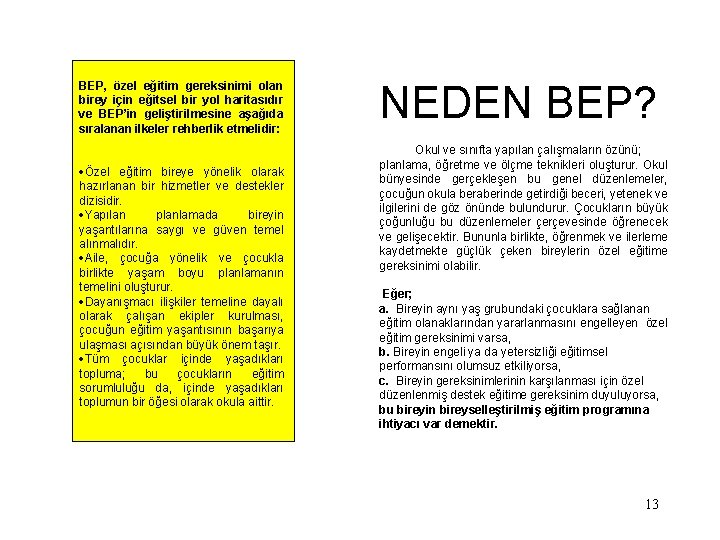 BEP, özel eğitim gereksinimi olan birey için eğitsel bir yol haritasıdır ve BEP'in geliştirilmesine aşağıda sıralanan ilkeler rehberlik etmelidir:

•Özel eğitim bireye yönelik olarak hazırlanan bir hizmetler ve destekler dizisidir.
•Yapılan planlamada bireyin yaşantılarına saygı ve güven temel alınmalıdır.
•Aile, çocuğa yönelik ve çocukla birlikte yaşam boyu planlamanın temelini oluşturur.
•Dayanışmacı ilişkiler temeline dayalı olarak çalışan ekipler kurulması, çocuğun eğitim yaşantısının başarıya ulaşması açısından büyük önem taşır.
•Tüm çocuklar içinde yaşadıkları topluma; bu çocukların eğitim sorumluluğu da, içinde yaşadıkları toplumun bir öğesi olarak okula aittir.

NEDEN BEP?

Okul ve sınıfta yapılan çalışmaların özünü; planlama, öğretme ve ölçme teknikleri oluşturur. Okul bünyesinde gerçekleşen bu genel düzenlemeler, çocuğun okula beraberinde getirdiği beceri, yetenek ve ilgilerini de göz önünde bulundurur. Çocukların büyük çoğunluğu bu düzenlemeler çerçevesinde öğrenecek ve gelişecektir. Bununla birlikte, öğrenmek ve ilerleme kaydetmekte güçlük çeken bireylerin özel eğitime gereksinimi olabilir.

Eğer;
a. Bireyin aynı yaş grubundaki çocuklara sağlanan eğitim olanaklarından yararlanmasını engelleyen özel eğitim gereksinimi varsa,
b. Bireyin engeli ya da yetersizliği eğitimsel performansını olumsuz etkiliyorsa,
c. Bireyin gereksinimlerinin karşılanması için özel düzenlenmiş destek eğitime gereksinim duyuluyorsa,
bu bireyin bireyselleştirilmiş eğitim programına ihtiyacı var demektir.

13